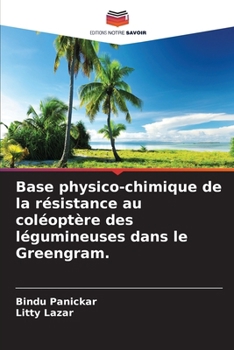 EDITIONS NOTRE SAVOIR

Base physico-chimique de la résistance au coléoptère des légumineuses dans le Greengram.

Bindu Panickar
Litty Lazar